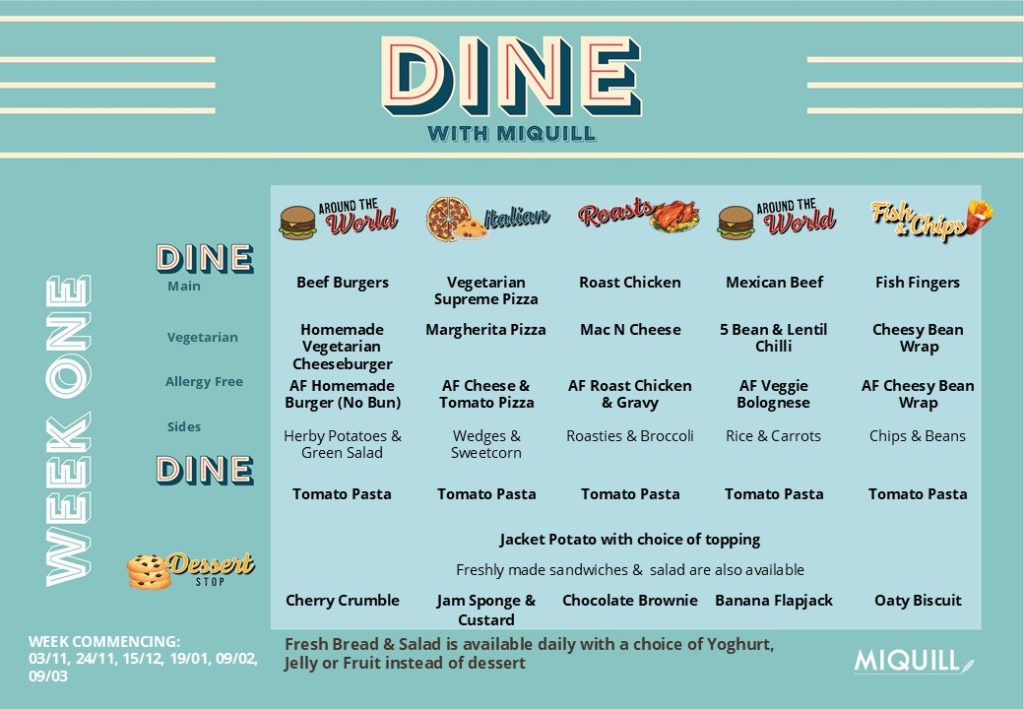 DINE
WITH MIQUILL

WEEK ONE

| | AROUND THE World | Italian | Roasts | AROUND THE World | Fish & Chips |
|---|---|---|---|---|---|
| DINE Main | Beef Burgers | Vegetarian Supreme Pizza | Roast Chicken | Mexican Beef | Fish Fingers |
| Vegetarian | Homemade Vegetarian Cheeseburger | Margherita Pizza | Mac N Cheese | 5 Bean & Lentil Chilli | Cheesy Bean Wrap |
| Allergy Free | AF Homemade Burger (No Bun) | AF Cheese & Tomato Pizza | AF Roast Chicken & Gravy | AF Veggie Bolognese | AF Cheesy Bean Wrap |
| Sides | Herby Potatoes & Green Salad | Wedges & Sweetcorn | Roasties & Broccoli | Rice & Carrots | Chips & Beans |
| DINE | Tomato Pasta | Tomato Pasta | Tomato Pasta | Tomato Pasta | Tomato Pasta |

Jacket Potato with choice of topping

Freshly made sandwiches & salad are also available

| Dessert STOP | Cherry Crumble | Jam Sponge & Custard | Chocolate Brownie | Banana Flapjack | Oaty Biscuit |
|---|---|---|---|---|---|

WEEK COMMENCING:
03/11, 24/11, 15/12, 19/01, 09/02, 09/03

Fresh Bread & Salad is available daily with a choice of Yoghurt, Jelly or Fruit instead of dessert

MIQUILL